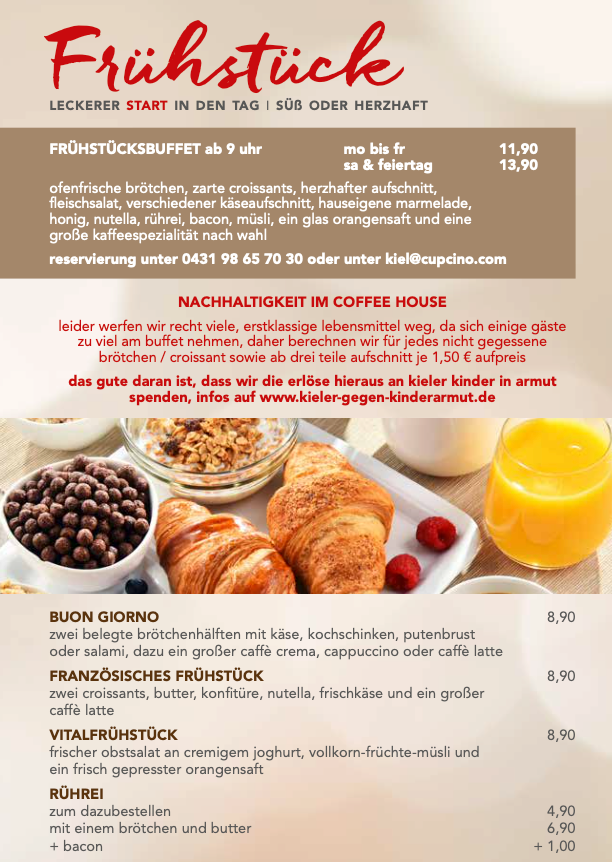 Frühstück

LECKERER START IN DEN TAG | SÜß ODER HERZHAFT

FRÜHSTÜCKSBUFFET ab 9 uhr mo bis fr 11,90
sa & feiertag 13,90

ofenfrische brötchen, zarte croissants, herzhafter aufschnitt, fleischsalat, verschiedener käseaufschnitt, hauseigene marmelade, honig, nutella, rührei, bacon, müsli, ein glas orangensaft und eine große kaffeespezialität nach wahl

reservierung unter 0431 98 65 70 30 oder unter kiel@cupcino.com

NACHHALTIGKEIT IM COFFEE HOUSE

leider werfen wir recht viele, erstklassige lebensmittel weg, da sich einige gäste zu viel am buffet nehmen, daher berechnen wir für jedes nicht gegessene brötchen / croissant sowie ab drei teile aufschnitt je 1,50 € aufpreis

das gute daran ist, dass wir die erlöse hieraus an kieler kinder in armut spenden, infos auf www.kieler-gegen-kinderarmut.de

BUON GIORNO 8,90
zwei belegte brötchenhälften mit käse, kochschinken, putenbrust oder salami, dazu ein großer caffè crema, cappuccino oder caffè latte

FRANZÖSISCHES FRÜHSTÜCK 8,90
zwei croissants, butter, konfitüre, nutella, frischkäse und ein großer caffè latte

VITALFRÜHSTÜCK 8,90
frischer obstsalat an cremigem joghurt, vollkorn-früchte-müsli und ein frisch gepresster orangensaft

RÜHREI
zum dazubestellen 4,90
mit einem brötchen und butter 6,90
+ bacon + 1,00